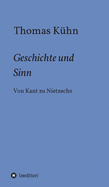 Thomas Kühn

Geschichte und Sinn

Von Kant zu Nietzsche

tredition